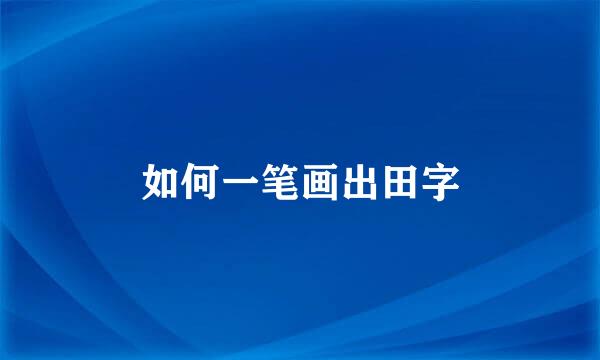 如何一笔画出田字